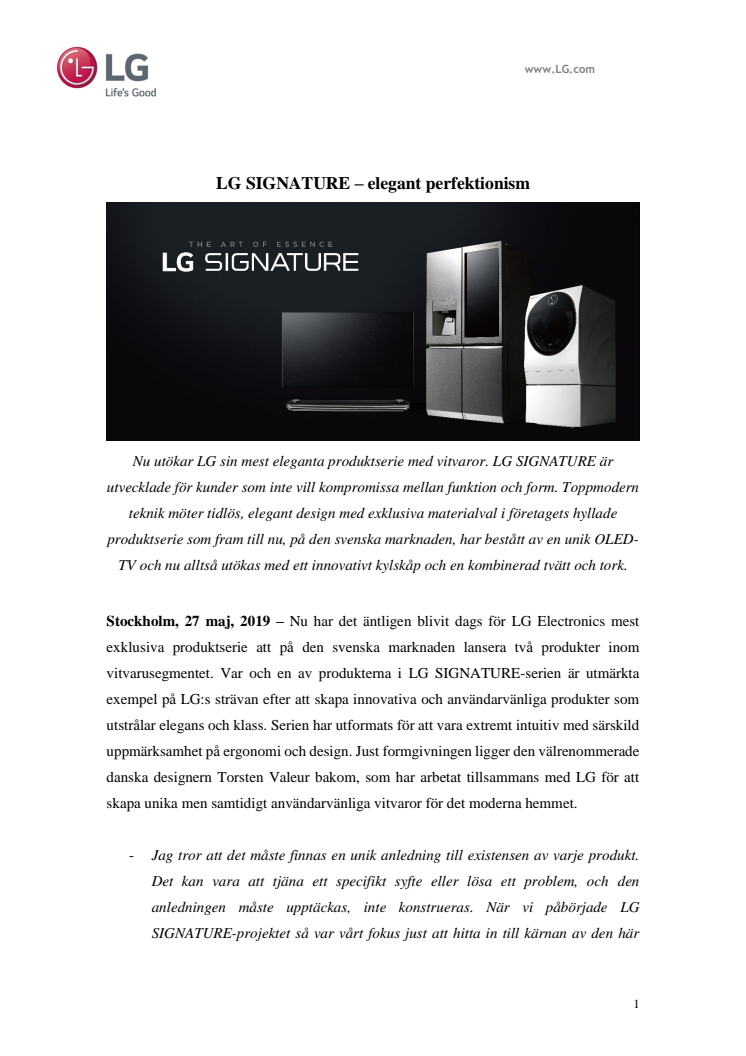 LG
Life's Good

www.LG.com

LG SIGNATURE – elegant perfektionism

THE ART OF ESSENCE
LG SIGNATURE

Nu utökar LG sin mest eleganta produktserie med vitvaror. LG SIGNATURE är utvecklade för kunder som inte vill kompromissa mellan funktion och form. Toppmodern teknik möter tidlös, elegant design med exklusiva materialval i företagets hyllade produktserie som fram till nu, på den svenska marknaden, har bestått av en unik OLED-TV och nu alltså utökas med ett innovativt kylskåp och en kombinerad tvätt och tork.

Stockholm, 27 maj, 2019 – Nu har det äntligen blivit dags för LG Electronics mest exklusiva produktserie att på den svenska marknaden lansera två produkter inom vitvarusegmentet. Var och en av produkterna i LG SIGNATURE-serien är utmärkta exempel på LG:s strävan efter att skapa innovativa och användarvänliga produkter som utstrålar elegans och klass. Serien har utformats för att vara extremt intuitiv med särskild uppmärksamhet på ergonomi och design. Just formgivningen ligger den välrenommerade danska designern Torsten Valeur bakom, som har arbetat tillsammans med LG för att skapa unika men samtidigt användarvänliga vitvaror för det moderna hemmet.

- Jag tror att det måste finnas en unik anledning till existensen av varje produkt. Det kan vara att tjäna ett specifikt syfte eller lösa ett problem, och den anledningen måste upptäckas, inte konstrueras. När vi påbörjade LG SIGNATURE-projektet så var vårt fokus just att hitta in till kärnan av den här

1